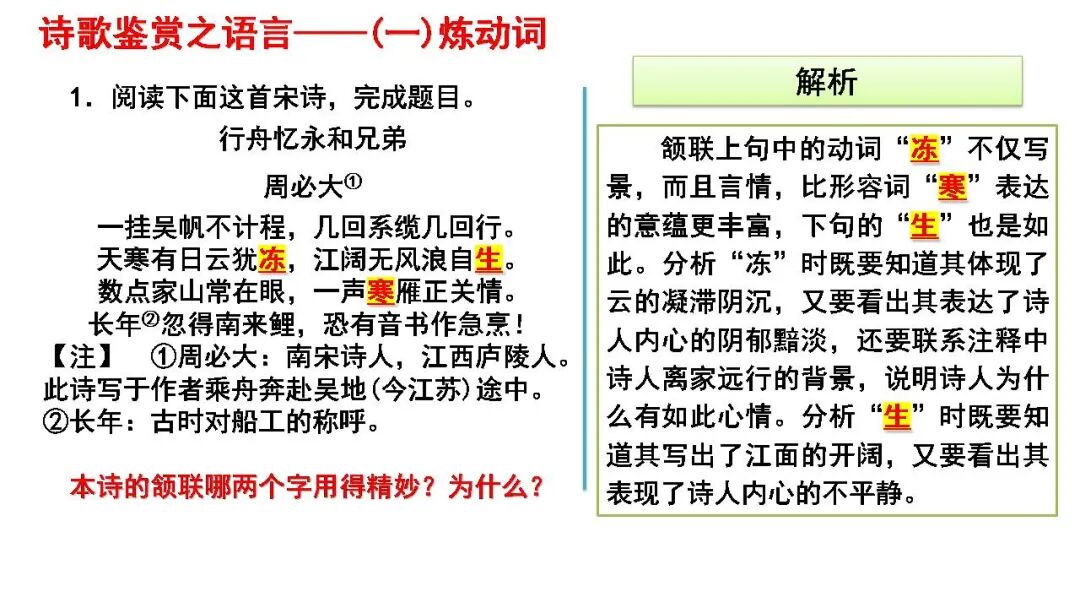 诗歌鉴赏之语言——(一)炼动词

1．阅读下面这首宋诗，完成题目。

行舟忆永和兄弟

周必大①

一挂吴帆不计程，几回系缆几回行。
天寒有日云犹冻，江阔无风浪自生。
数点家山常在眼，一声寒雁正关情。
长年②忽得南来鲤，恐有音书作急烹！

【注】 ①周必大：南宋诗人，江西庐陵人。此诗写于作者乘舟奔赴吴地(今江苏)途中。②长年：古时对船工的称呼。

本诗的颔联哪两个字用得精妙？为什么？

解析

颔联上句中的动词“冻”不仅写景，而且言情，比形容词“寒”表达的意蕴更丰富，下句的“生”也是如此。分析“冻”时既要知道其体现了云的凝滞阴沉，又要看出其表达了诗人内心的阴郁黯淡，还要联系注释中诗人离家远行的背景，说明诗人为什么有如此心情。分析“生”时既要知道其写出了江面的开阔，又要看出其表现了诗人内心的不平静。